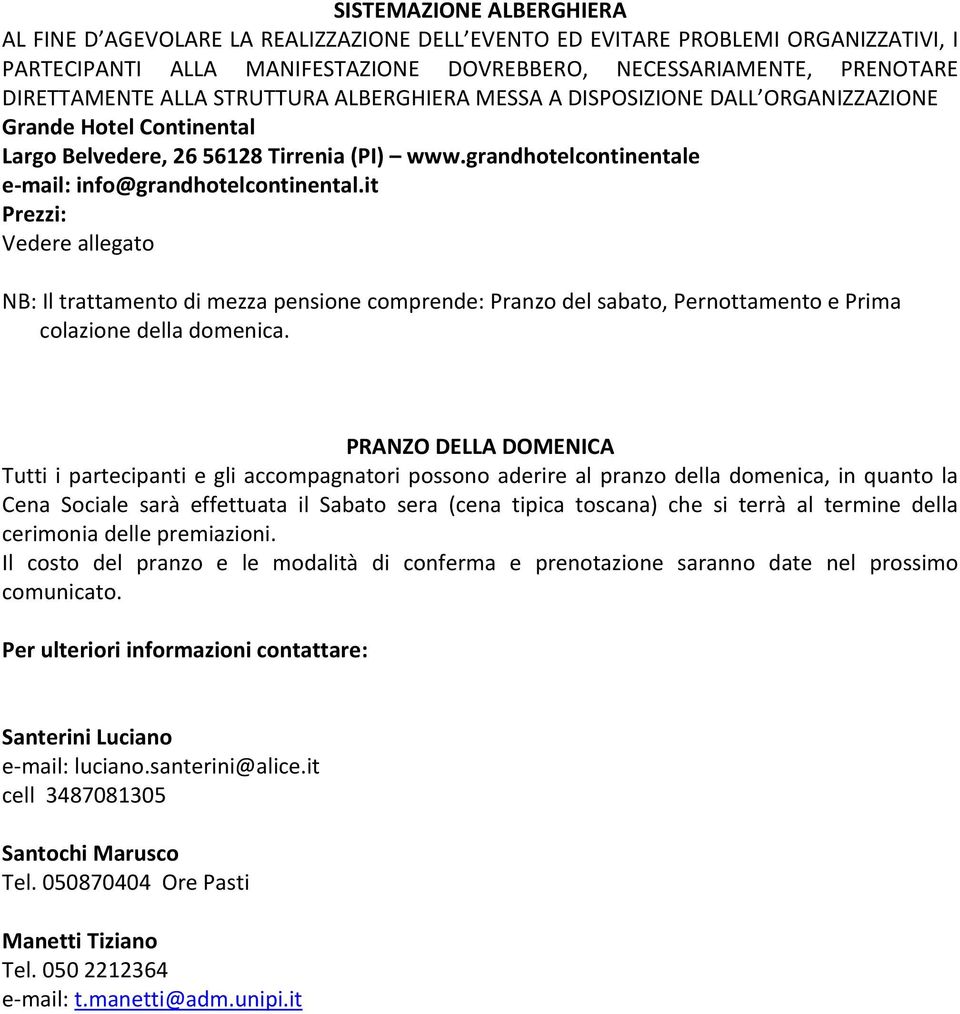 SISTEMAZIONE ALBERGHIERA
AL FINE D'AGEVOLARE LA REALIZZAZIONE DELL'EVENTO ED EVITARE PROBLEMI ORGANIZZATIVI, I PARTECIPANTI ALLA MANIFESTAZIONE DOVREBBERO, NECESSARIAMENTE, PRENOTARE DIRETTAMENTE ALLA STRUTTURA ALBERGHIERA MESSA A DISPOSIZIONE DALL'ORGANIZZAZIONE
Grande Hotel Continental
Largo Belvedere, 26 56128 Tirrenia (PI) – www.grandhotelcontinentale
e-mail: info@grandhotelcontinental.it
Prezzi:
Vedere allegato

NB: Il trattamento di mezza pensione comprende: Pranzo del sabato, Pernottamento e Prima colazione della domenica.

PRANZO DELLA DOMENICA
Tutti i partecipanti e gli accompagnatori possono aderire al pranzo della domenica, in quanto la Cena Sociale sarà effettuata il Sabato sera (cena tipica toscana) che si terrà al termine della cerimonia delle premiazioni.
Il costo del pranzo e le modalità di conferma e prenotazione saranno date nel prossimo comunicato.

Per ulteriori informazioni contattare:

Santerini Luciano
e-mail: luciano.santerini@alice.it
cell 3487081305

Santochi Marusco
Tel. 050870404 Ore Pasti

Manetti Tiziano
Tel. 050 2212364
e-mail: t.manetti@adm.unipi.it